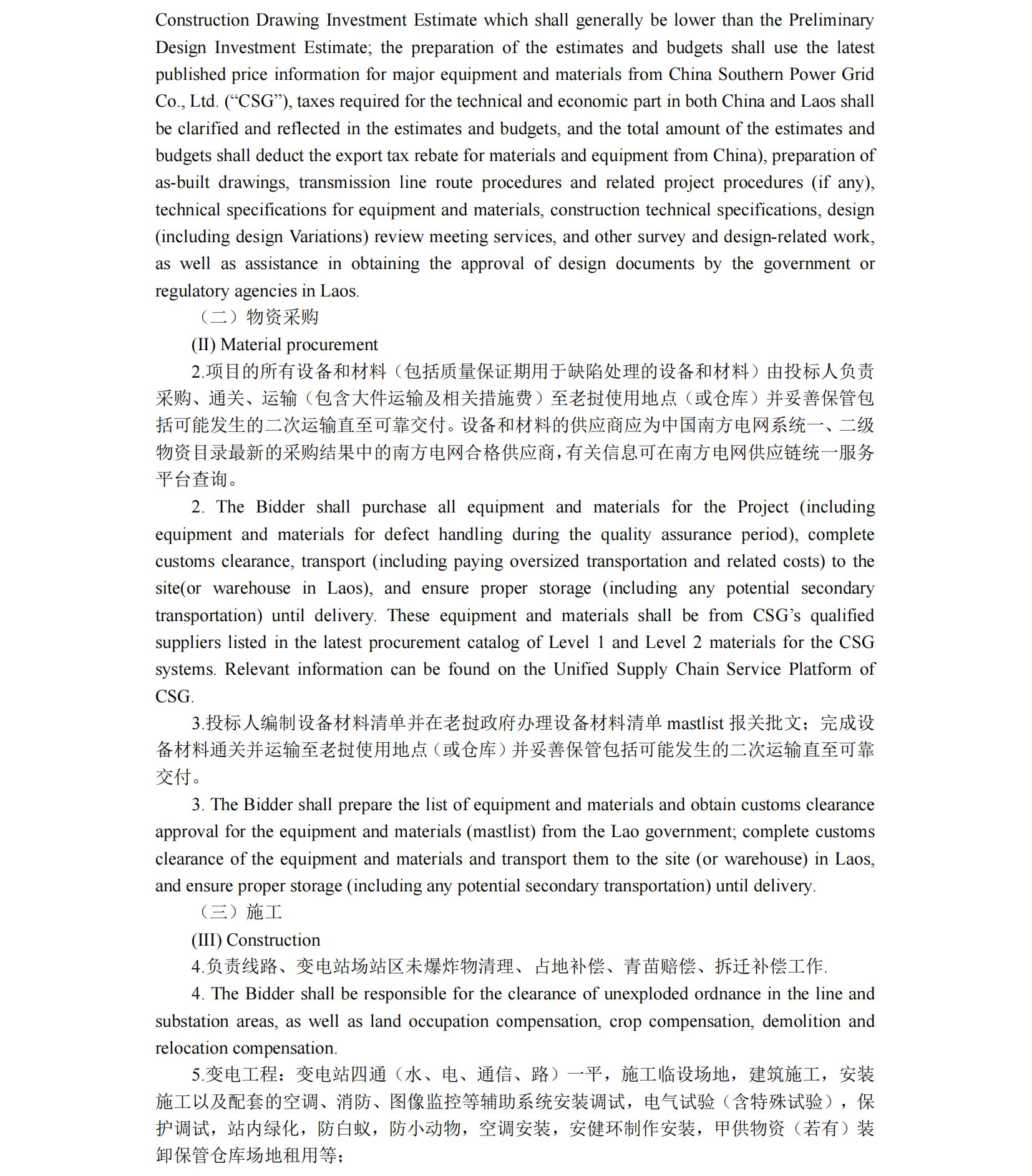 Construction Drawing Investment Estimate which shall generally be lower than the Preliminary Design Investment Estimate; the preparation of the estimates and budgets shall use the latest published price information for major equipment and materials from China Southern Power Grid Co., Ltd. (“CSG”), taxes required for the technical and economic part in both China and Laos shall be clarified and reflected in the estimates and budgets, and the total amount of the estimates and budgets shall deduct the export tax rebate for materials and equipment from China), preparation of as-built drawings, transmission line route procedures and related project procedures (if any), technical specifications for equipment and materials, construction technical specifications, design (including design Variations) review meeting services, and other survey and design-related work, as well as assistance in obtaining the approval of design documents by the government or regulatory agencies in Laos.

（二）物资采购

(II) Material procurement

2.项目的所有设备和材料（包括质量保证期用于缺陷处理的设备和材料）由投标人负责采购、通关、运输（包含大件运输及相关措施费）至老挝使用地点（或仓库）并妥善保管包括可能发生的二次运输直至可靠交付。设备和材料的供应商应为中国南方电网系统一、二级物资目录最新的采购结果中的南方电网合格供应商，有关信息可在南方电网供应链统一服务平台查询。

2. The Bidder shall purchase all equipment and materials for the Project (including equipment and materials for defect handling during the quality assurance period), complete customs clearance, transport (including paying oversized transportation and related costs) to the site(or warehouse in Laos), and ensure proper storage (including any potential secondary transportation) until delivery. These equipment and materials shall be from CSG’s qualified suppliers listed in the latest procurement catalog of Level 1 and Level 2 materials for the CSG systems. Relevant information can be found on the Unified Supply Chain Service Platform of CSG.

3.投标人编制设备材料清单并在老挝政府办理设备材料清单 mastlist 报关批文；完成设备材料通关并运输至老挝使用地点（或仓库）并妥善保管包括可能发生的二次运输直至可靠交付。

3. The Bidder shall prepare the list of equipment and materials and obtain customs clearance approval for the equipment and materials (mastlist) from the Lao government; complete customs clearance of the equipment and materials and transport them to the site (or warehouse) in Laos, and ensure proper storage (including any potential secondary transportation) until delivery.

（三）施工

(III) Construction

4.负责线路、变电站场站区未爆炸物清理、占地补偿、青苗赔偿、拆迁补偿工作.

4. The Bidder shall be responsible for the clearance of unexploded ordnance in the line and substation areas, as well as land occupation compensation, crop compensation, demolition and relocation compensation.

5.变电工程：变电站四通（水、电、通信、路）一平，施工临设场地，建筑施工，安装施工以及配套的空调、消防、图像监控等辅助系统安装调试，电气试验（含特殊试验），保护调试，站内绿化，防白蚁，防小动物，空调安装，安健环制作安装，甲供物资（若有）装卸保管仓库场地租用等；